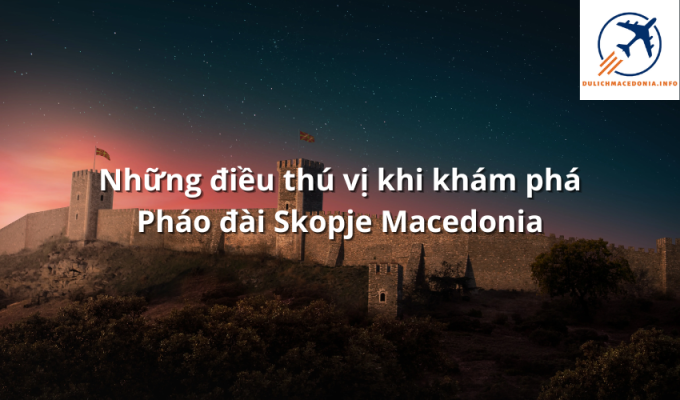 DULICHMACEDONIA.INFO

Những điều thú vị khi khám phá Pháo đài Skopje Macedonia